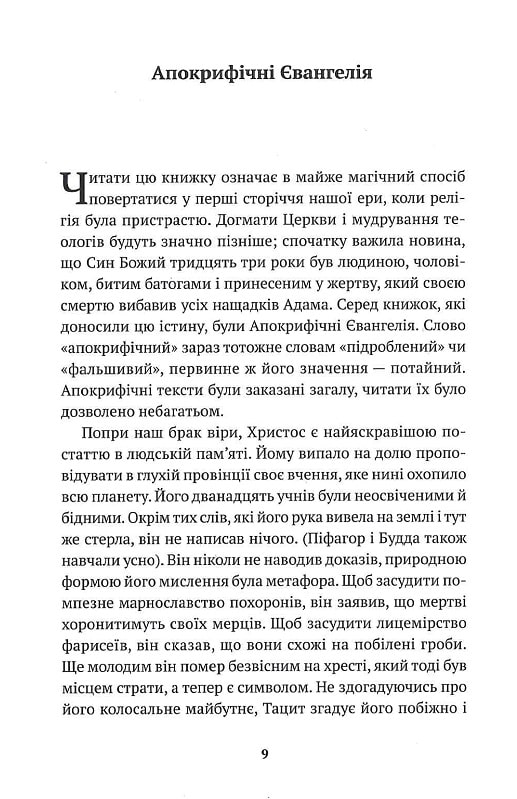 Апокрифічні Євангелія

Читати цю книжку означає в майже магічний спосіб повертатися у перші сторіччя нашої ери, коли релігія була пристрастю. Догмати Церкви і мудрування теологів будуть значно пізніше; спочатку важила новина, що Син Божий тридцять три роки був людиною, чоловіком, битим батогами і принесеним у жертву, який своєю смертю вибавив усіх нащадків Адама. Серед книжок, які доносили цю істину, були Апокрифічні Євангелія. Слово «апокрифічний» зараз тотожне словам «підроблений» чи «фальшивий», первинне ж його значення — потайний. Апокрифічні тексти були заказані загалу, читати їх було дозволено небагатьом.

Попри наш брак віри, Христос є найяскравішою постаттю в людській пам'яті. Йому випало на долю проповідувати в глухій провінції своє вчення, яке нині охопило всю планету. Його дванадцять учнів були неосвіченими й бідними. Окрім тих слів, які його рука вивела на землі і тут же стерла, він не написав нічого. (Піфагор і Будда також навчали усно). Він ніколи не наводив доказів, природною формою його мислення була метафора. Щоб засудити помпезне марнославство похоронів, він заявив, що мертві хоронитимуть своїх мерців. Щоб засудити лицемірство фарисеїв, він сказав, що вони схожі на побілені гроби. Ще молодим він помер безвісним на хресті, який тоді був місцем страти, а тепер є символом. Не здогадуючись про його колосальне майбутнє, Тацит згадує його побіжно і

9